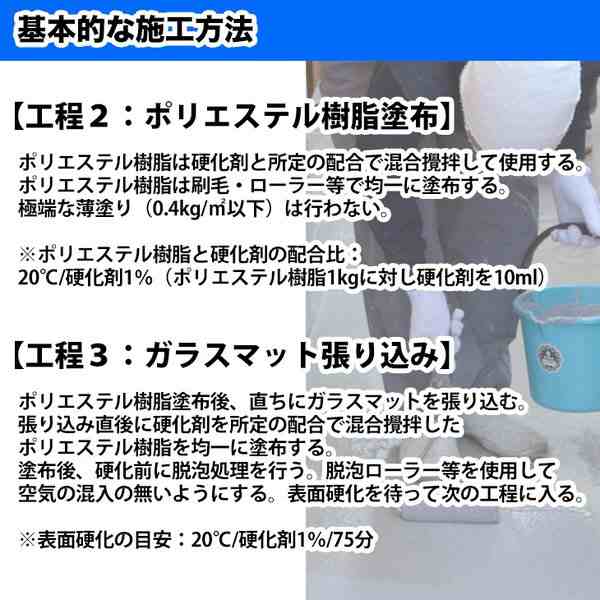 基本的な施工方法

【工程２：ポリエステル樹脂塗布】

ポリエステル樹脂は硬化剤と所定の配合で混合攪拌して使用する。
ポリエステル樹脂は刷毛・ローラー等で均一に塗布する。
極端な薄塗り（0.4kg/㎡以下）は行わない。

※ポリエステル樹脂と硬化剤の配合比：
20℃/硬化剤1%（ポリエステル樹脂1kgに対し硬化剤を10ml）

【工程３：ガラスマット張り込み】

ポリエステル樹脂塗布後、直ちにガラスマットを張り込む。
張り込み直後に硬化剤を所定の配合で混合攪拌した
ポリエステル樹脂を均一に塗布する。
塗布後、硬化前に脱泡処理を行う。脱泡ローラー等を使用して
空気の混入の無いようにする。表面硬化を待って次の工程に入る。

※表面硬化の目安：20℃/硬化剤1%/75分